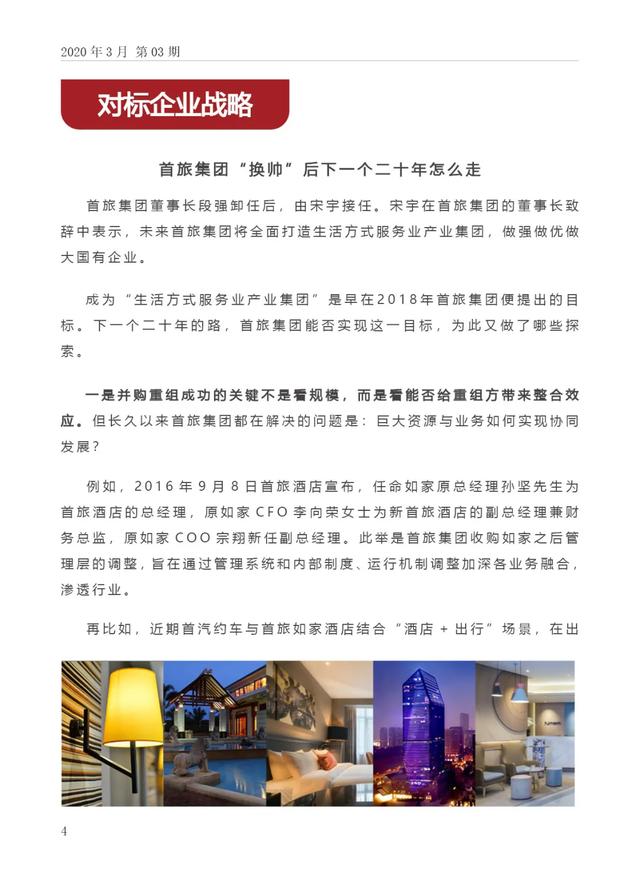 2020 年 3 月 第 03 期

对标企业战略

首旅集团“换帅”后下一个二十年怎么走

首旅集团董事长段强卸任后，由宋宇接任。宋宇在首旅集团的董事长致辞中表示，未来首旅集团将全面打造生活方式服务业产业集团，做强做优做大国有企业。

成为“生活方式服务业产业集团”是早在2018年首旅集团便提出的目标。下一个二十年的路，首旅集团能否实现这一目标，为此又做了哪些探索。

一是并购重组成功的关键不是看规模，而是看能否给重组方带来整合效应。但长久以来首旅集团都在解决的问题是：巨大资源与业务如何实现协同发展？

例如，2016 年 9 月 8 日首旅酒店宣布，任命如家原总经理孙坚先生为首旅酒店的总经理，原如家 CFO 李向荣女士为新首旅酒店的副总经理兼财务总监，原如家 COO 宗翔新任副总经理。此举是首旅集团收购如家之后管理层的调整，旨在通过管理系统和内部制度、运行机制调整加深各业务融合，渗透行业。

再比如，近期首汽约车与首旅如家酒店结合“酒店 + 出行”场景，在出

4